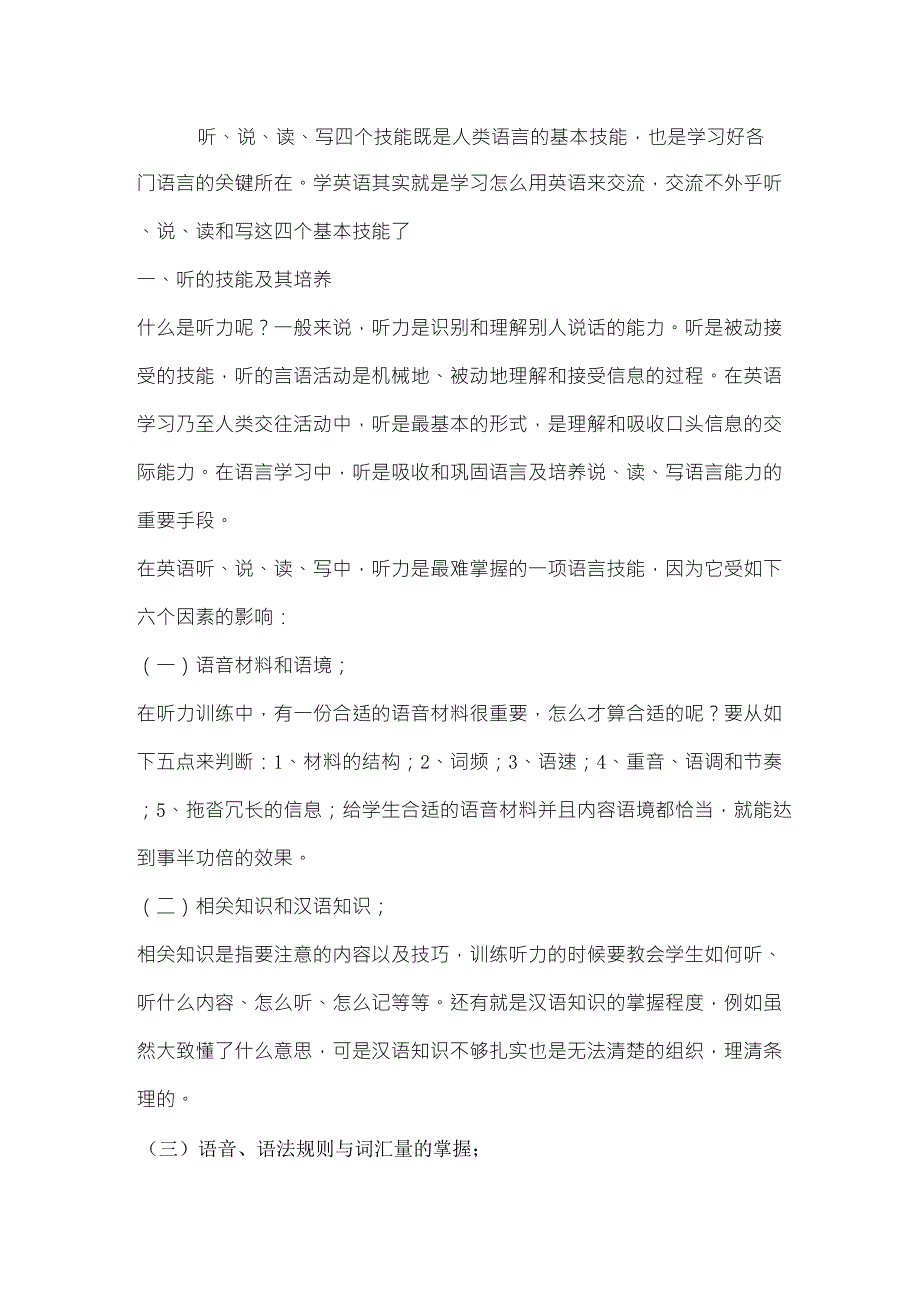 听、说、读、写四个技能既是人类语言的基本技能，也是学习好各门语言的关键所在。学英语其实就是学习怎么用英语来交流，交流不外乎听、说、读和写这四个基本技能了

一、听的技能及其培养

什么是听力呢？一般来说，听力是识别和理解别人说话的能力。听是被动接受的技能，听的言语活动是机械地、被动地理解和接受信息的过程。在英语学习乃至人类交往活动中，听是最基本的形式，是理解和吸收口头信息的交际能力。在语言学习中，听是吸收和巩固语言及培养说、读、写语言能力的重要手段。

在英语听、说、读、写中，听力是最难掌握的一项语言技能，因为它受如下六个因素的影响：

（一）语音材料和语境；

在听力训练中，有一份合适的语音材料很重要，怎么才算合适的呢？要从如下五点来判断：1、材料的结构；2、词频；3、语速；4、重音、语调和节奏；5、拖沓冗长的信息；给学生合适的语音材料并且内容语境都恰当，就能达到事半功倍的效果。

（二）相关知识和汉语知识；

相关知识是指要注意的内容以及技巧，训练听力的时候要教会学生如何听、听什么内容、怎么听、怎么记等等。还有就是汉语知识的掌握程度，例如虽然大致懂了什么意思，可是汉语知识不够扎实也是无法清楚的组织，理清条理的。

（三）语音、语法规则与词汇量的掌握；